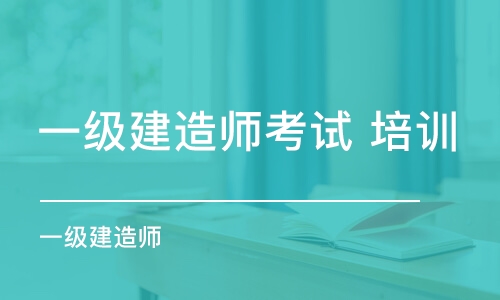 一级建造师考试 培训

一级建造师